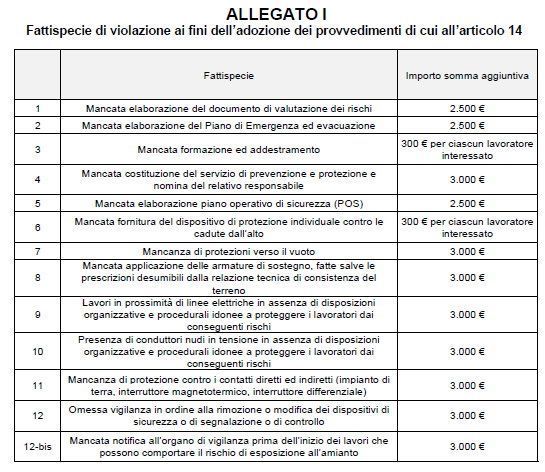 ALLEGATO I
Fattispecie di violazione ai fini dell'adozione dei provvedimenti di cui all'articolo 14

| | Fattispecie | Importo somma aggiuntiva |
|---|---|---|
| 1 | Mancata elaborazione del documento di valutazione dei rischi | 2.500 € |
| 2 | Mancata elaborazione del Piano di Emergenza ed evacuazione | 2.500 € |
| 3 | Mancata formazione ed addestramento | 300 € per ciascun lavoratore interessato |
| 4 | Mancata costituzione del servizio di prevenzione e protezione e nomina del relativo responsabile | 3.000 € |
| 5 | Mancata elaborazione piano operativo di sicurezza (POS) | 2.500 € |
| 6 | Mancata fornitura del dispositivo di protezione individuale contro le cadute dall'alto | 300 € per ciascun lavoratore interessato |
| 7 | Mancanza di protezioni verso il vuoto | 3.000 € |
| 8 | Mancata applicazione delle armature di sostegno, fatte salve le prescrizioni desumibili dalla relazione tecnica di consistenza del terreno | 3.000 € |
| 9 | Lavori in prossimità di linee elettriche in assenza di disposizioni organizzative e procedurali idonee a proteggere i lavoratori dai conseguenti rischi | 3.000 € |
| 10 | Presenza di conduttori nudi in tensione in assenza di disposizioni organizzative e procedurali idonee a proteggere i lavoratori dai conseguenti rischi | 3.000 € |
| 11 | Mancanza di protezione contro i contatti diretti ed indiretti (impianto di terra, interruttore magnetotermico, interruttore differenziale) | 3.000 € |
| 12 | Omessa vigilanza in ordine alla rimozione o modifica dei dispositivi di sicurezza o di segnalazione o di controllo | 3.000 € |
| 12-bis | Mancata notifica all'organo di vigilanza prima dell'inizio dei lavori che possono comportare il rischio di esposizione all'amianto | 3.000 € |